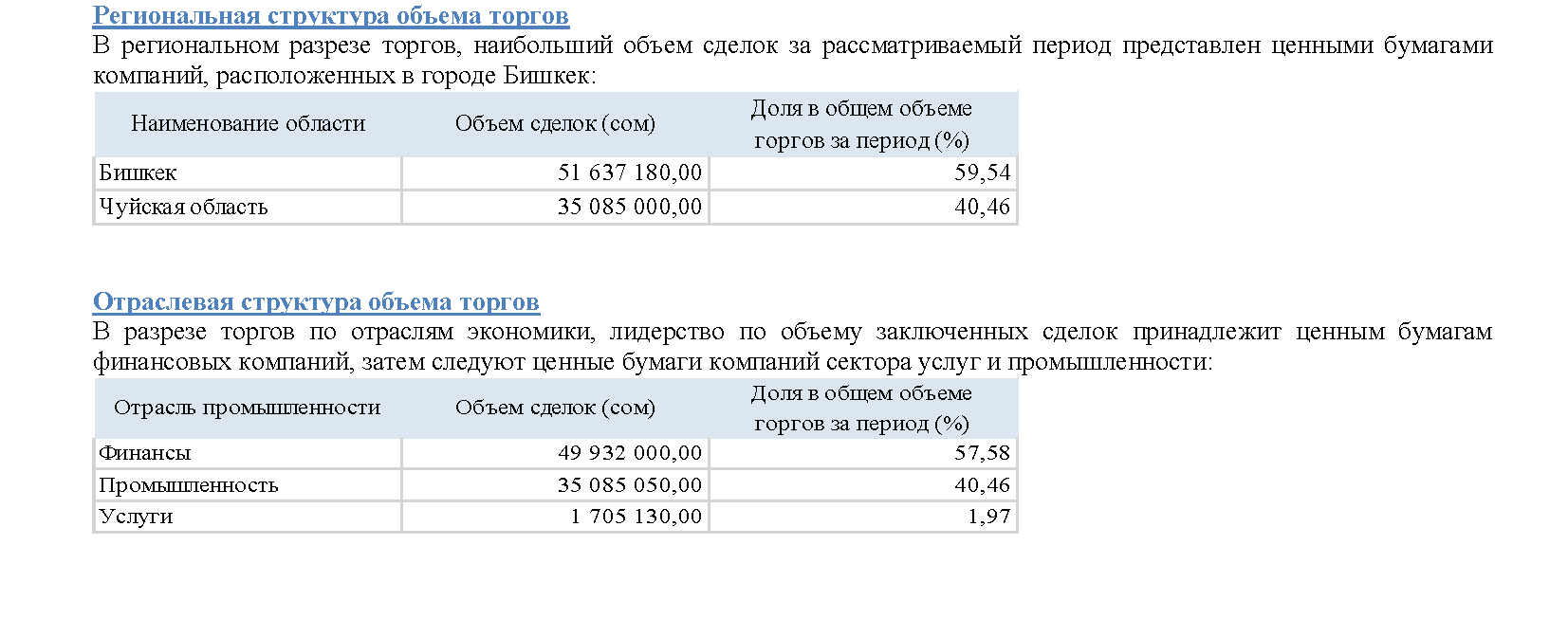 Региональная структура объема торгов

В региональном разрезе торгов, наибольший объем сделок за рассматриваемый период представлен ценными бумагами компаний, расположенных в городе Бишкек:

| Наименование области | Объем сделок (сом) | Доля в общем объеме торгов за период (%) |
|---|---|---|
| Бишкек | 51 637 180,00 | 59,54 |
| Чуйская область | 35 085 000,00 | 40,46 |

Отраслевая структура объема торгов

В разрезе торгов по отраслям экономики, лидерство по объему заключенных сделок принадлежит ценным бумагам финансовых компаний, затем следуют ценные бумаги компаний сектора услуг и промышленности:

| Отрасль промышленности | Объем сделок (сом) | Доля в общем объеме торгов за период (%) |
|---|---|---|
| Финансы | 49 932 000,00 | 57,58 |
| Промышленность | 35 085 050,00 | 40,46 |
| Услуги | 1 705 130,00 | 1,97 |